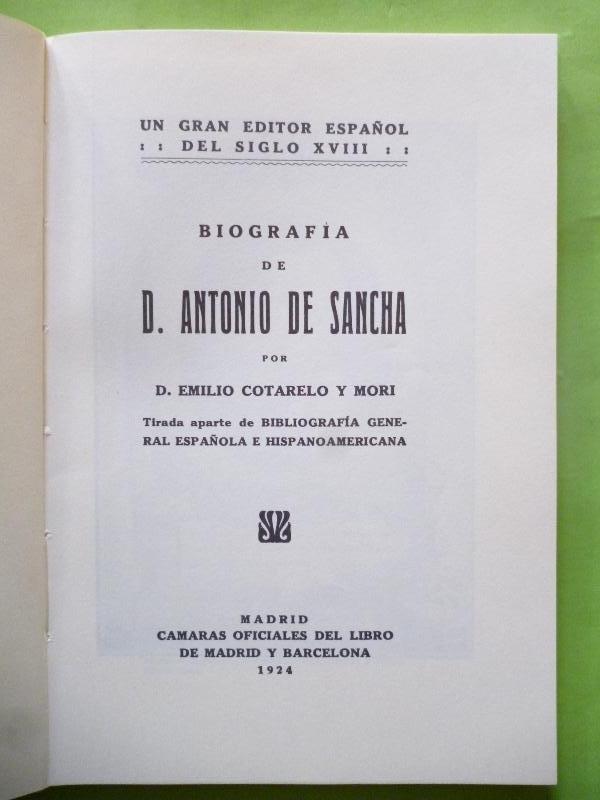 UN GRAN EDITOR ESPAÑOL
: : DEL SIGLO XVIII : :

BIOGRAFÍA

DE

D. ANTONIO DE SANCHA

POR

D. EMILIO COTARELO Y MORI

Tirada aparte de BIBLIOGRAFÍA GENERAL ESPAÑOLA E HISPANOAMERICANA

MADRID
CAMARAS OFICIALES DEL LIBRO
DE MADRID Y BARCELONA
1924